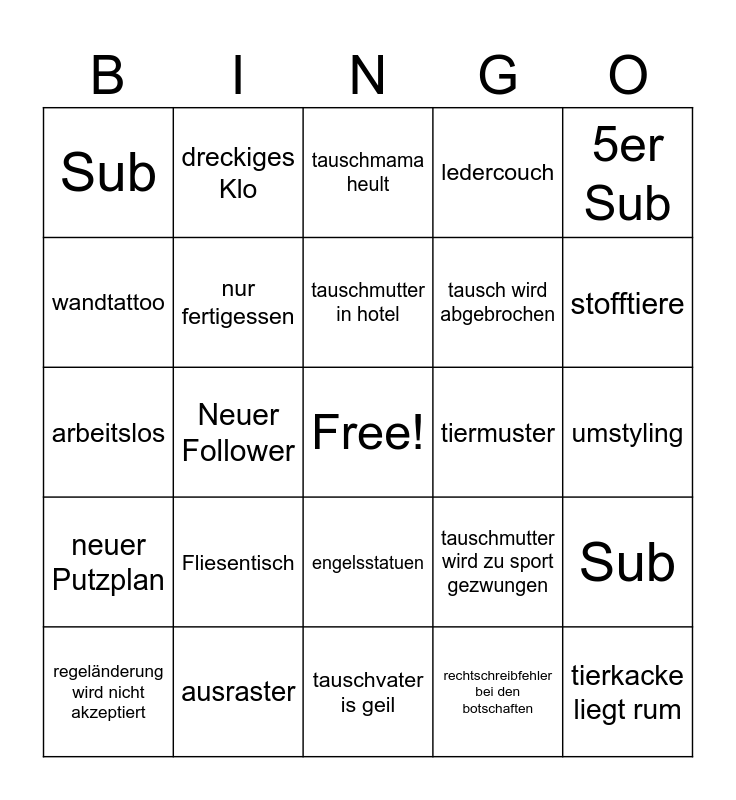 | B | I | N | G | O |
|---|---|---|---|---|
| Sub | dreckiges Klo | tauschmama heult | ledercouch | 5er Sub |
| wandtattoo | nur fertigessen | tauschmutter in hotel | tausch wird abgebrochen | stofftiere |
| arbeitslos | Neuer Follower | Free! | tiermuster | umstyling |
| neuer Putzplan | Fliesentisch | engelsstatuen | tauschmutter wird zu sport gezwungen | Sub |
| regeländerung wird nicht akzeptiert | ausraster | tauschvater is geil | rechtschreibfehler bei den botschaften | tierkacke liegt rum |